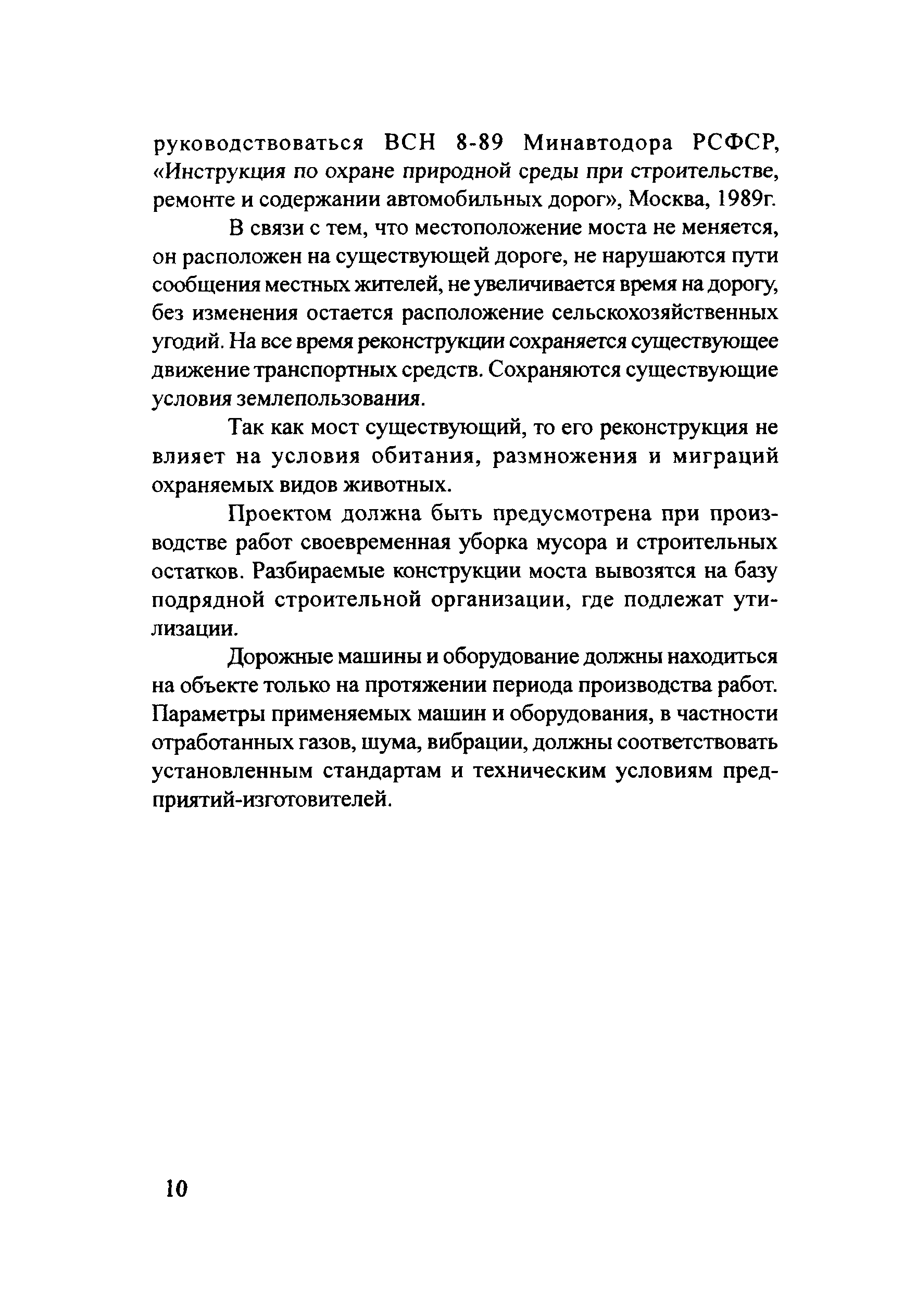 руководствоваться ВСН 8-89 Минавтодора РСФСР, «Инструкция по охране природной среды при строительстве, ремонте и содержании автомобильных дорог», Москва, 1989г.

В связи с тем, что местоположение моста не меняется, он расположен на существующей дороге, не нарушаются пути сообщения местных жителей, не увеличивается время на дорогу, без изменения остается расположение сельскохозяйственных угодий. На все время реконструкции сохраняется существующее движение транспортных средств. Сохраняются существующие условия землепользования.

Так как мост существующий, то его реконструкция не влияет на условия обитания, размножения и миграций охраняемых видов животных.

Проектом должна быть предусмотрена при производстве работ своевременная уборка мусора и строительных остатков. Разбираемые конструкции моста вывозятся на базу подрядной строительной организации, где подлежат утилизации.

Дорожные машины и оборудование должны находиться на объекте только на протяжении периода производства работ. Параметры применяемых машин и оборудования, в частности отработанных газов, шума, вибрации, должны соответствовать установленным стандартам и техническим условиям предприятий-изготовителей.

10